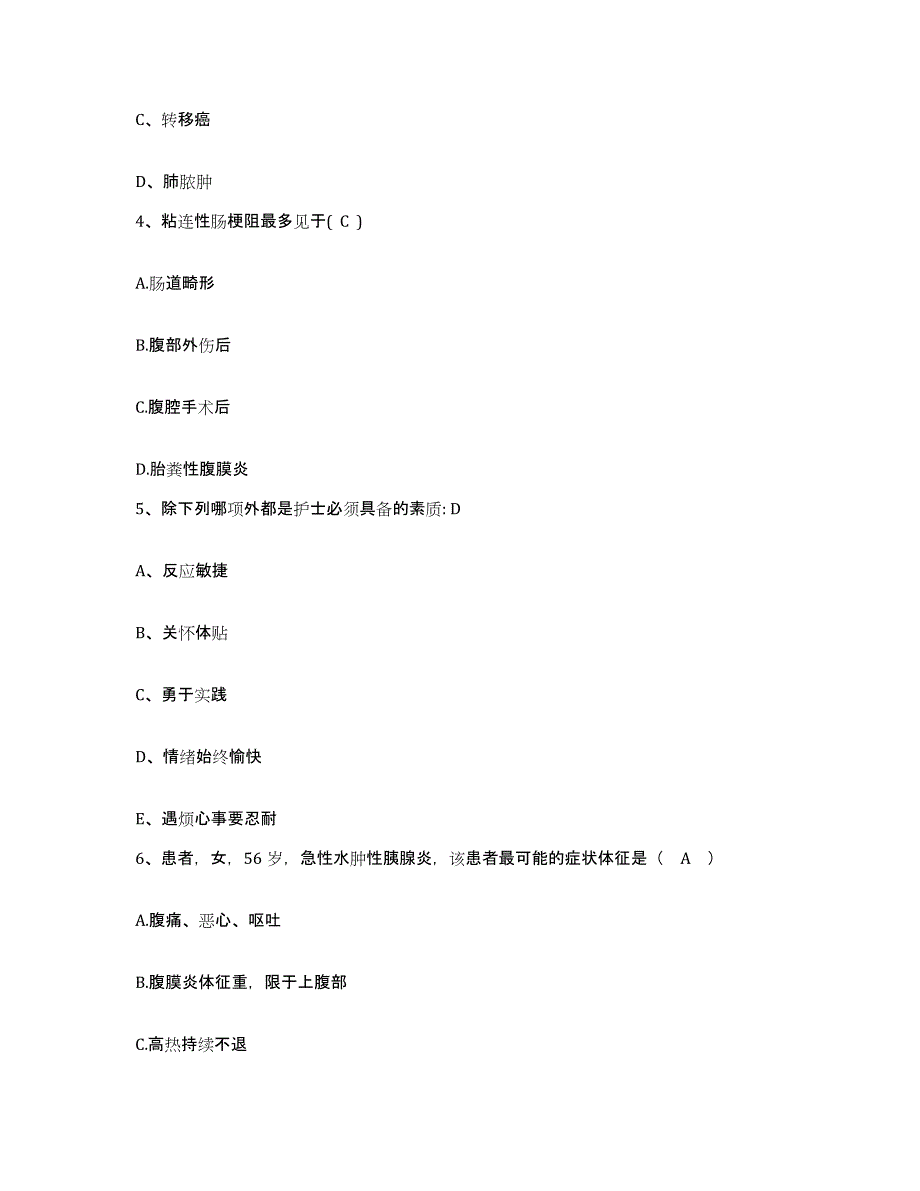 C、转移癌

D、肺脓肿

4、粘连性肠梗阻最多见于( C )

A.肠道畸形

B.腹部外伤后

C.腹腔手术后

D.胎粪性腹膜炎

5、除下列哪项外都是护士必须具备的素质: D

A、反应敏捷

B、关怀体贴

C、勇于实践

D、情绪始终愉快

E、遇烦心事要忍耐

6、患者，女，56 岁，急性水肿性胰腺炎，该患者最可能的症状体征是（ A ）

A.腹痛、恶心、呕吐

B.腹膜炎体征重，限于上腹部

C.高热持续不退